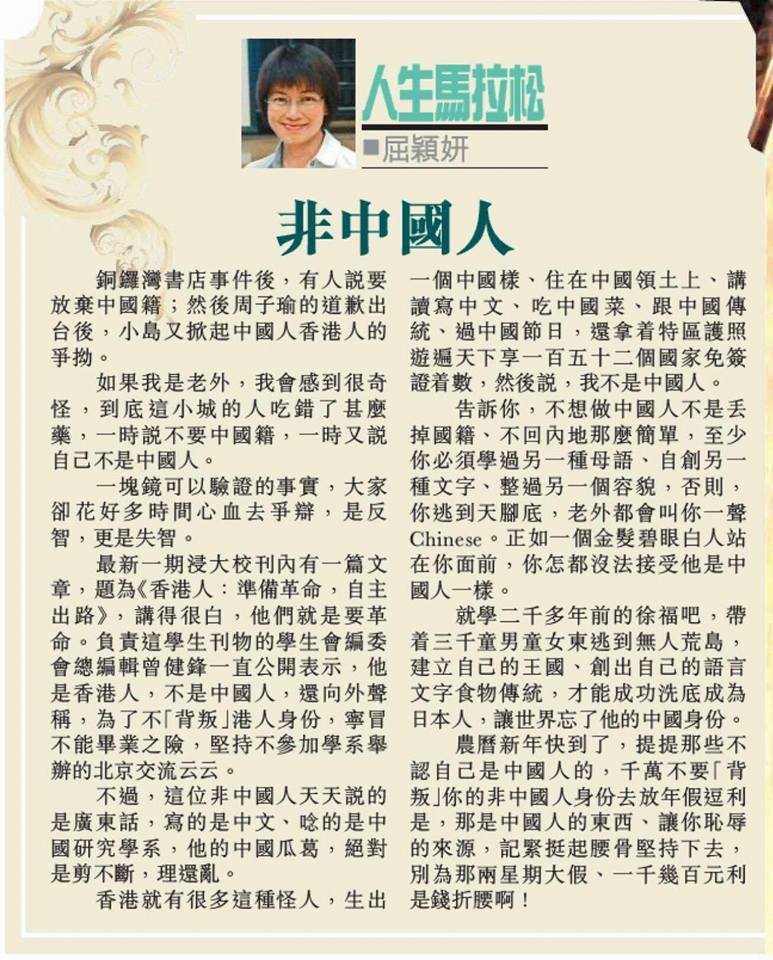 人生馬拉松
■屈穎妍

非中國人

銅鑼灣書店事件後，有人說要放棄中國籍；然後周子瑜的道歉出台後，小島又掀起中國人香港人的爭拗。

如果我是老外，我會感到很奇怪，到底這小城的人吃錯了甚麼藥，一時說不要中國籍，一時又說自己不是中國人。

一塊鏡可以驗證的事實，大家卻花好多時間心血去爭辯，是反智，更是失智。

最新一期浸大校刊內有一篇文章，題為《香港人：準備革命，自主出路》，講得很白，他們就是要革命。負責這學生刊物的學生會編委會總編輯曾健鋒一直公開表示，他是香港人，不是中國人，還向外聲稱，為了不「背叛」港人身份，寧冒不能畢業之險，堅持不參加學系舉辦的北京交流云云。

不過，這位非中國人天天說的是廣東話，寫的是中文、唸的是中國研究學系，他的中國瓜葛，絕對是剪不斷，理還亂。

香港就有很多這種怪人，生出一個中國樣、住在中國領土上、講讀寫中文、吃中國菜、跟中國傳統、過中國節日，還拿着特區護照遊遍天下享一百五十二個國家免簽證着數，然後說，我不是中國人。

告訴你，不想做中國人不是丟掉國籍、不回內地那麼簡單，至少你必須學過另一種母語、自創另一種文字、整過另一個容貌，否則，你逃到天腳底，老外都會叫你一聲Chinese。正如一個金髮碧眼白人站在你面前，你怎都沒法接受他是中國人一樣。

就學二千多年前的徐福吧，帶着三千童男童女東逃到無人荒島，建立自己的王國、創出自己的語言文字食物傳統，才能成功洗底成為日本人，讓世界忘了他的中國身份。

農曆新年快到了，提提那些不認自己是中國人的，千萬不要「背叛」你的非中國人身份去放年假逗利是，那是中國人的東西、讓你恥辱的來源，記緊挺起腰骨堅持下去，別為那兩星期大假、一千幾百元利是錢折腰啊！